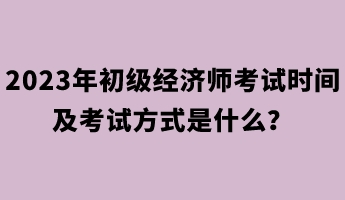 2023年初级经济师考试时间及考试方式是什么?